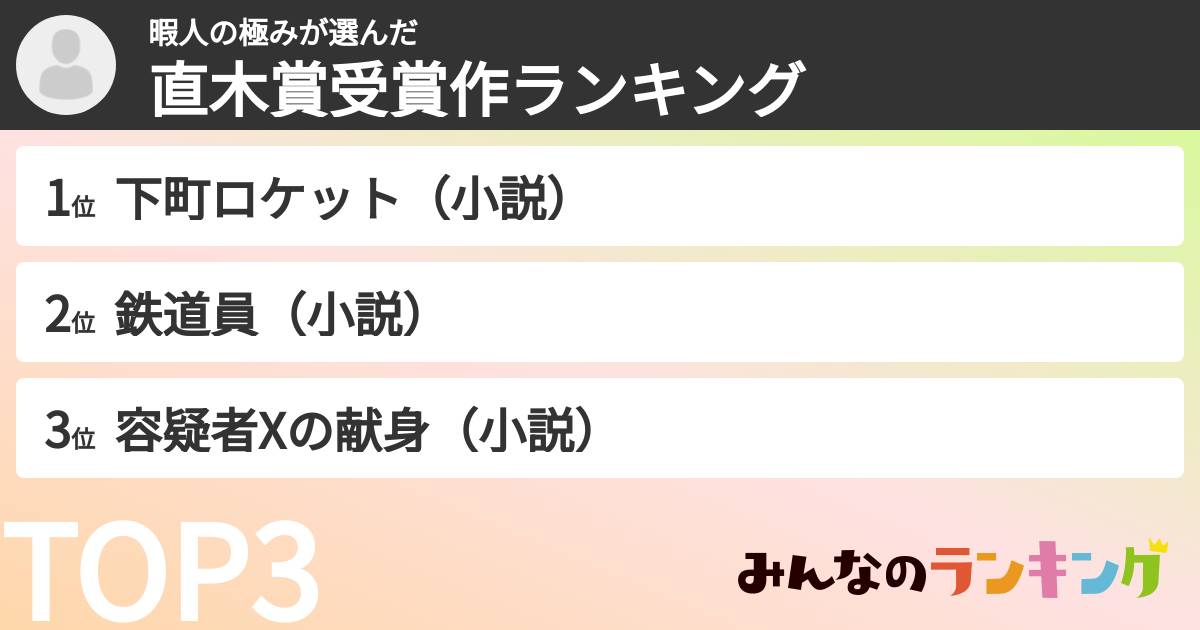 暇人の極みが選んだ
直木賞受賞作ランキング

1位 下町ロケット（小説）

2位 鉄道員（小説）

3位 容疑者Xの献身（小説）

TOP3

みんなのランキング